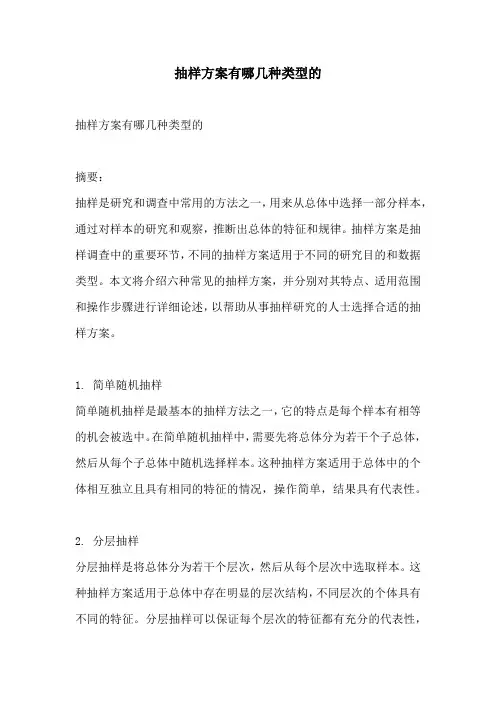 抽样方案有哪几种类型的

抽样方案有哪几种类型的

摘要：
抽样是研究和调查中常用的方法之一，用来从总体中选择一部分样本，通过对样本的研究和观察，推断出总体的特征和规律。抽样方案是抽样调查中的重要环节，不同的抽样方案适用于不同的研究目的和数据类型。本文将介绍六种常见的抽样方案，并分别对其特点、适用范围和操作步骤进行详细论述，以帮助从事抽样研究的人士选择合适的抽样方案。

1. 简单随机抽样
简单随机抽样是最基本的抽样方法之一，它的特点是每个样本有相等的机会被选中。在简单随机抽样中，需要先将总体分为若干个子总体，然后从每个子总体中随机选择样本。这种抽样方案适用于总体中的个体相互独立且具有相同的特征的情况，操作简单，结果具有代表性。

2. 分层抽样
分层抽样是将总体分为若干个层次，然后从每个层次中选取样本。这种抽样方案适用于总体中存在明显的层次结构，不同层次的个体具有不同的特征。分层抽样可以保证每个层次的特征都有充分的代表性，